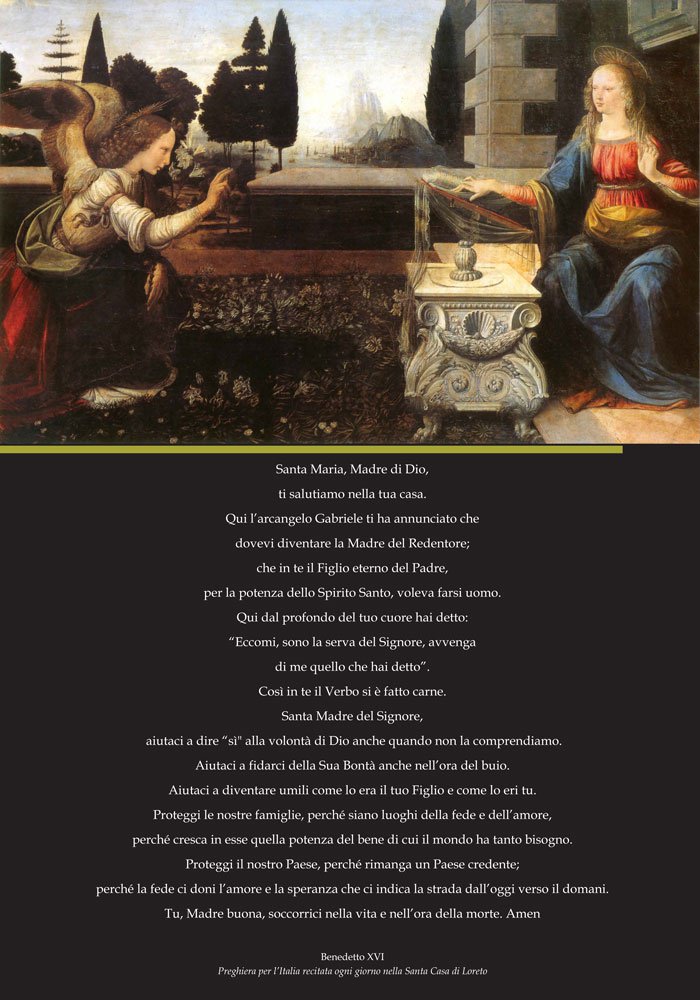 Santa Maria, Madre di Dio,
ti salutiamo nella tua casa.
Qui l'arcangelo Gabriele ti ha annunciato che
dovevi diventare la Madre del Redentore;
che in te il Figlio eterno del Padre,
per la potenza dello Spirito Santo, voleva farsi uomo.
Qui dal profondo del tuo cuore hai detto:
"Eccomi, sono la serva del Signore, avvenga
di me quello che hai detto".
Così in te il Verbo si è fatto carne.
Santa Madre del Signore,
aiutaci a dire "sì" alla volontà di Dio anche quando non la comprendiamo.
Aiutaci a fidarci della Sua Bontà anche nell'ora del buio.
Aiutaci a diventare umili come lo era il tuo Figlio e come lo eri tu.
Proteggi le nostre famiglie, perché siano luoghi della fede e dell'amore,
perché cresca in esse quella potenza del bene di cui il mondo ha tanto bisogno.
Proteggi il nostro Paese, perché rimanga un Paese credente;
perché la fede ci doni l'amore e la speranza che ci indica la strada dall'oggi verso il domani.
Tu, Madre buona, soccorrici nella vita e nell'ora della morte. Amen

Benedetto XVI
Preghiera per l'Italia recitata ogni giorno nella Santa Casa di Loreto